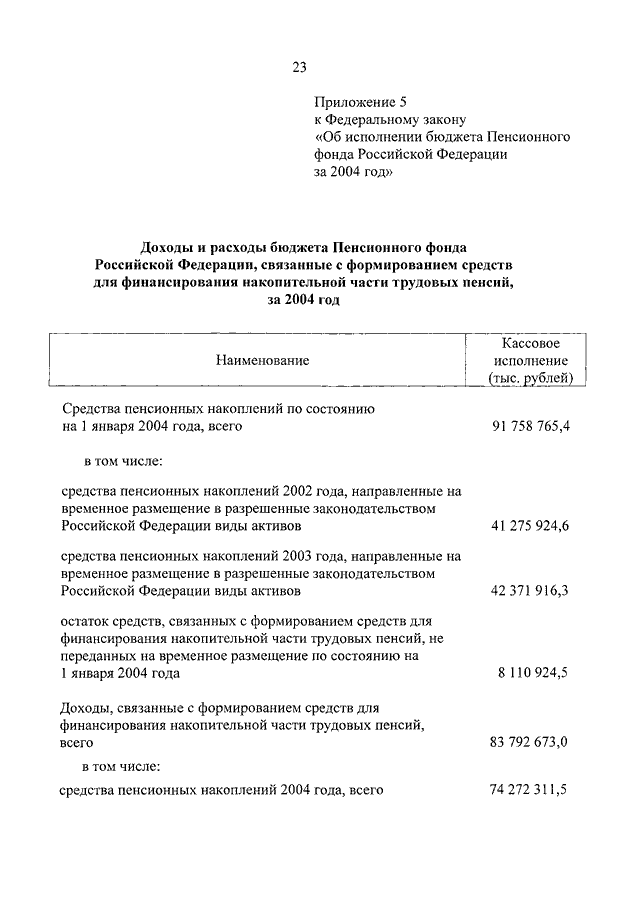 23

Приложение 5
к Федеральному закону
«Об исполнении бюджета Пенсионного фонда Российской Федерации за 2004 год»

Доходы и расходы бюджета Пенсионного фонда Российской Федерации, связанные с формированием средств для финансирования накопительной части трудовых пенсий, за 2004 год

| Наименование | Кассовое исполнение (тыс. рублей) |
|---|---|
| Средства пенсионных накоплений по состоянию на 1 января 2004 года, всего | 91 758 765,4 |
| в том числе: | |
| средства пенсионных накоплений 2002 года, направленные на временное размещение в разрешенные законодательством Российской Федерации виды активов | 41 275 924,6 |
| средства пенсионных накоплений 2003 года, направленные на временное размещение в разрешенные законодательством Российской Федерации виды активов | 42 371 916,3 |
| остаток средств, связанных с формированием средств для финансирования накопительной части трудовых пенсий, не переданных на временное размещение по состоянию на 1 января 2004 года | 8 110 924,5 |
| Доходы, связанные с формированием средств для финансирования накопительной части трудовых пенсий, всего | 83 792 673,0 |
| в том числе: | |
| средства пенсионных накоплений 2004 года, всего | 74 272 311,5 |